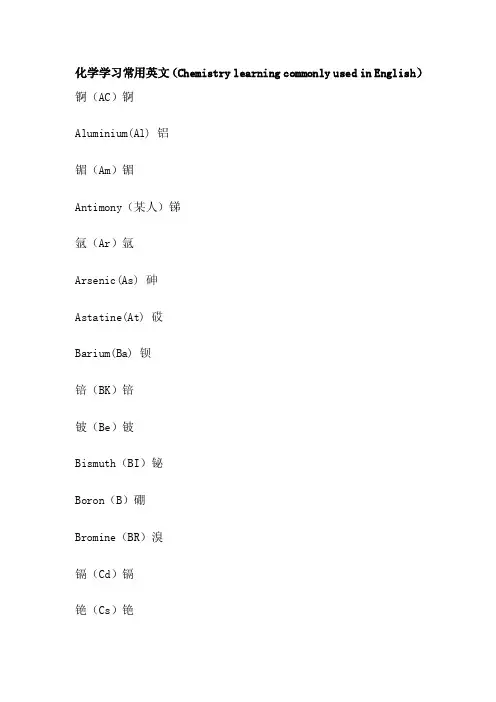 化学学习常用英文（Chemistry learning commonly used in English）

锕（AC）锕

Aluminium(Al) 铝

镅（Am）镅

Antimony（某人）锑

氩（Ar）氩

Arsenic(As) 砷

Astatine(At) 砹

Barium(Ba) 钡

锫（BK）锫

铍（Be）铍

Bismuth（BI）铋

Boron（B）硼

Bromine（BR）溴

镉（Cd）镉

铯（Cs）铯